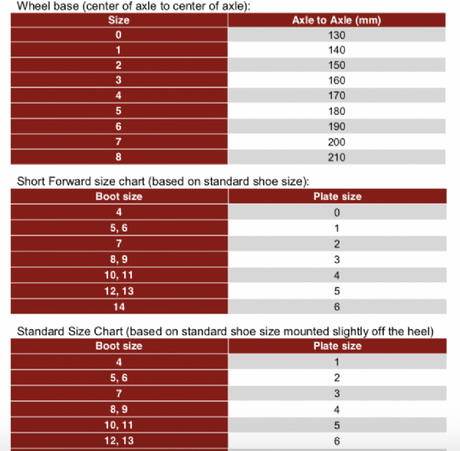 Wheel base (center of axle to center of axle):

| Size | Axle to Axle (mm) |
|---|---|
| 0 | 130 |
| 1 | 140 |
| 2 | 150 |
| 3 | 160 |
| 4 | 170 |
| 5 | 180 |
| 6 | 190 |
| 7 | 200 |
| 8 | 210 |

Short Forward size chart (based on standard shoe size):

| Boot size | Plate size |
|---|---|
| 4 | 0 |
| 5, 6 | 1 |
| 7 | 2 |
| 8, 9 | 3 |
| 10, 11 | 4 |
| 12, 13 | 5 |
| 14 | 6 |

Standard Size Chart (based on standard shoe size mounted slightly off the heel)

| Boot size | Plate size |
|---|---|
| 4 | 1 |
| 5, 6 | 2 |
| 7 | 3 |
| 8, 9 | 4 |
| 10, 11 | 5 |
| 12, 13 | 6 |